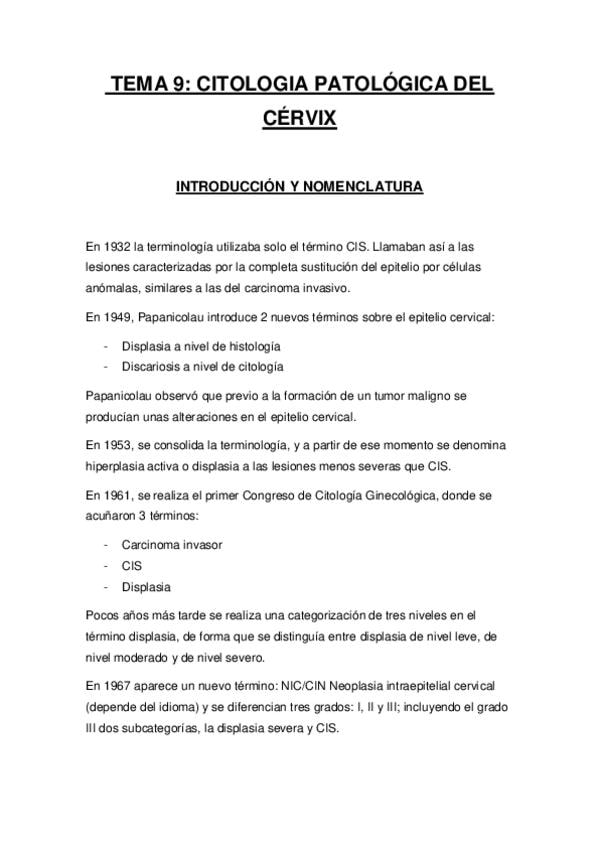 TEMA 9: CITOLOGIA PATOLÓGICA DEL CÉRVIX

INTRODUCCIÓN Y NOMENCLATURA

En 1932 la terminología utilizaba solo el término CIS. Llamaban así a las lesiones caracterizadas por la completa sustitución del epitelio por células anómalas, similares a las del carcinoma invasivo.

En 1949, Papanicolau introduce 2 nuevos términos sobre el epitelio cervical:

- Displasia a nivel de histología
- Discariosis a nivel de citología

Papanicolau observó que previo a la formación de un tumor maligno se producían unas alteraciones en el epitelio cervical.

En 1953, se consolida la terminología, y a partir de ese momento se denomina hiperplasia activa o displasia a las lesiones menos severas que CIS.

En 1961, se realiza el primer Congreso de Citología Ginecológica, donde se acuñaron 3 términos:

- Carcinoma invasor
- CIS
- Displasia

Pocos años más tarde se realiza una categorización de tres niveles en el término displasia, de forma que se distinguía entre displasia de nivel leve, de nivel moderado y de nivel severo.

En 1967 aparece un nuevo término: NIC/CIN Neoplasia intraepitelial cervical (depende del idioma) y se diferencian tres grados: I, II y III; incluyendo el grado III dos subcategorías, la displasia severa y CIS.